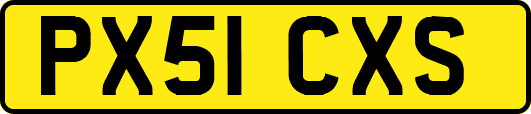 PX51 CXS